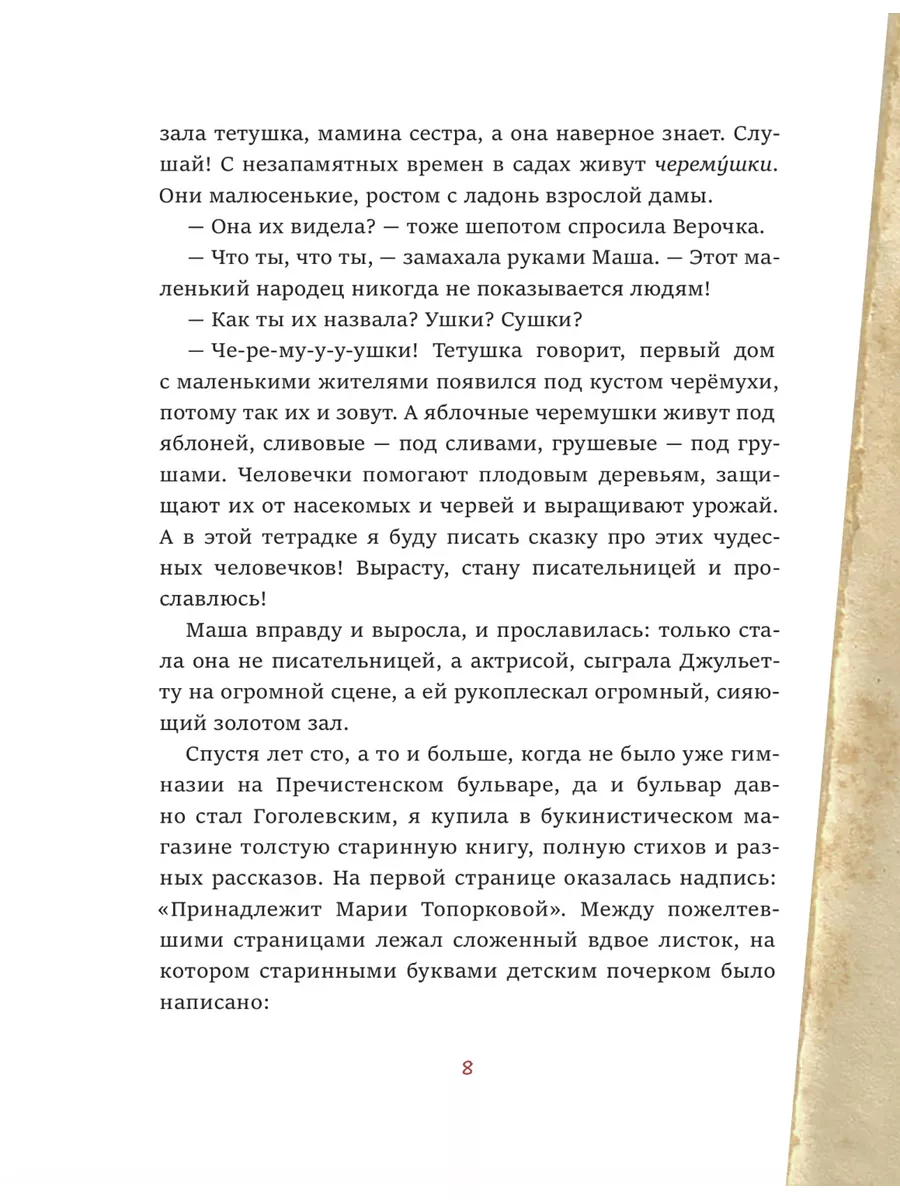 зала тетушка, мамина сестра, а она наверное знает. Слушай! С незапамятных времен в садах живут черему́шки. Они малюсенькие, ростом с ладонь взрослой дамы.

— Она их видела? — тоже шепотом спросила Верочка.

— Что ты, что ты, — замахала руками Маша. — Этот маленький народец никогда не показывается людям!

— Как ты их назвала? Ушки? Сушки?

— Че-ре-му-у-у-ушки! Тетушка говорит, первый дом с маленькими жителями появился под кустом черёмухи, потому так их и зовут. А яблочные черемушки живут под яблоней, сливовые — под сливами, грушевые — под грушами. Человечки помогают плодовым деревьям, защищают их от насекомых и червей и выращивают урожай. А в этой тетрадке я буду писать сказку про этих чудесных человечков! Вырасту, стану писательницей и прославлюсь!

Маша вправду и выросла, и прославилась: только стала она не писательницей, а актрисой, сыграла Джульетту на огромной сцене, а ей рукоплескал огромный, сияющий золотом зал.

Спустя лет сто, а то и больше, когда не было уже гимназии на Пречистенском бульваре, да и бульвар давно стал Гоголевским, я купила в букинистическом магазине толстую старинную книгу, полную стихов и разных рассказов. На первой странице оказалась надпись: «Принадлежит Марии Топорковой». Между пожелтевшими страницами лежал сложенный вдвое листок, на котором старинными буквами детским почерком было написано:

8